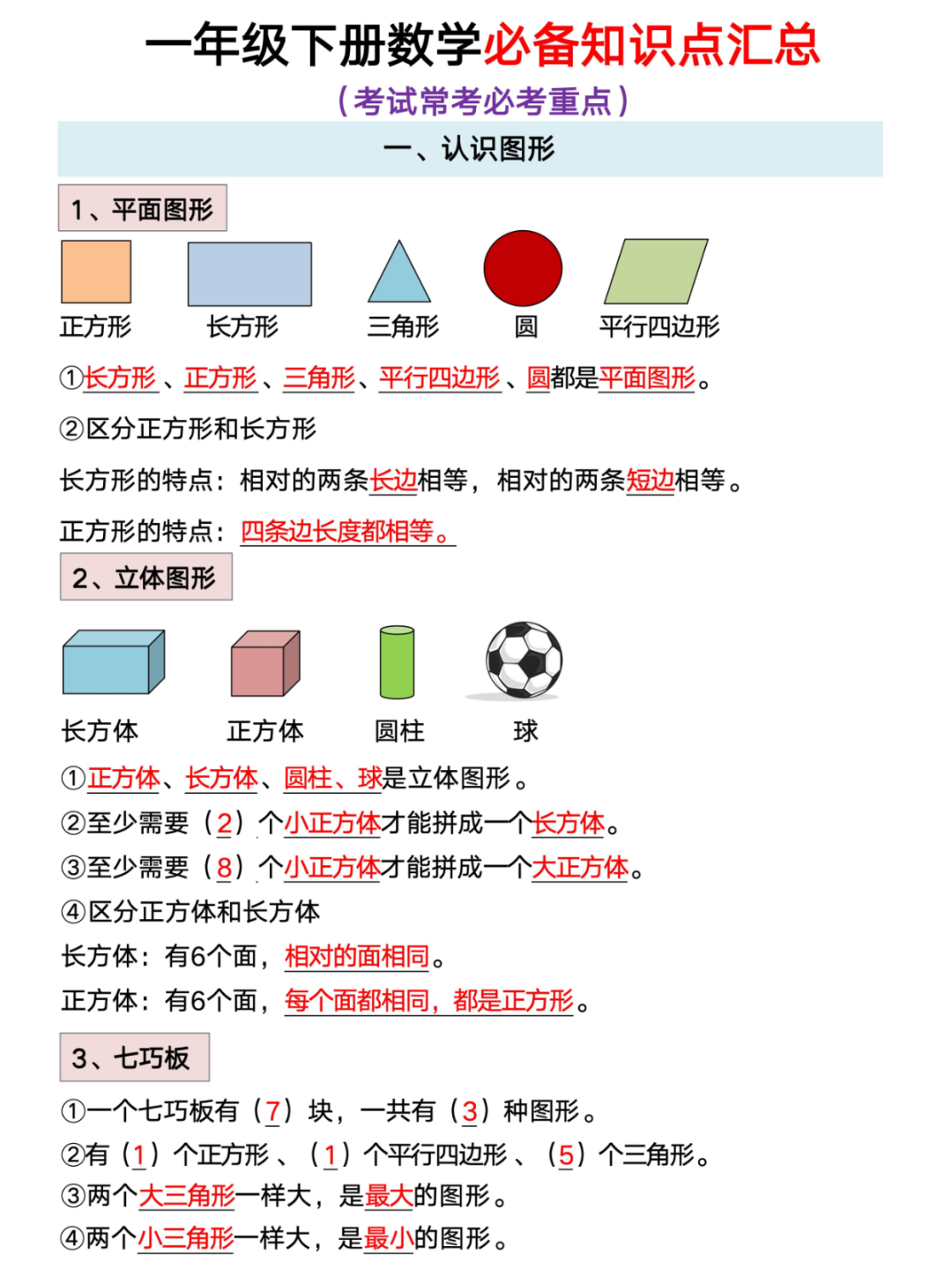 一年级下册数学必备知识点汇总

（考试常考必考重点）

一、认识图形

1、平面图形

正方形　长方形　三角形　圆　平行四边形

①长方形、正方形、三角形、平行四边形、圆都是平面图形。

②区分正方形和长方形

长方形的特点：相对的两条长边相等，相对的两条短边相等。

正方形的特点：四条边长度都相等。

2、立体图形

长方体　正方体　圆柱　球

①正方体、长方体、圆柱、球是立体图形。

②至少需要（2）个小正方体才能拼成一个长方体。

③至少需要（8）个小正方体才能拼成一个大正方体。

④区分正方体和长方体

长方体：有6个面，相对的面相同。

正方体：有6个面，每个面都相同，都是正方形。

3、七巧板

①一个七巧板有（7）块，一共有（3）种图形。

②有（1）个正方形、（1）个平行四边形、（5）个三角形。

③两个大三角形一样大，是最大的图形。

④两个小三角形一样大，是最小的图形。